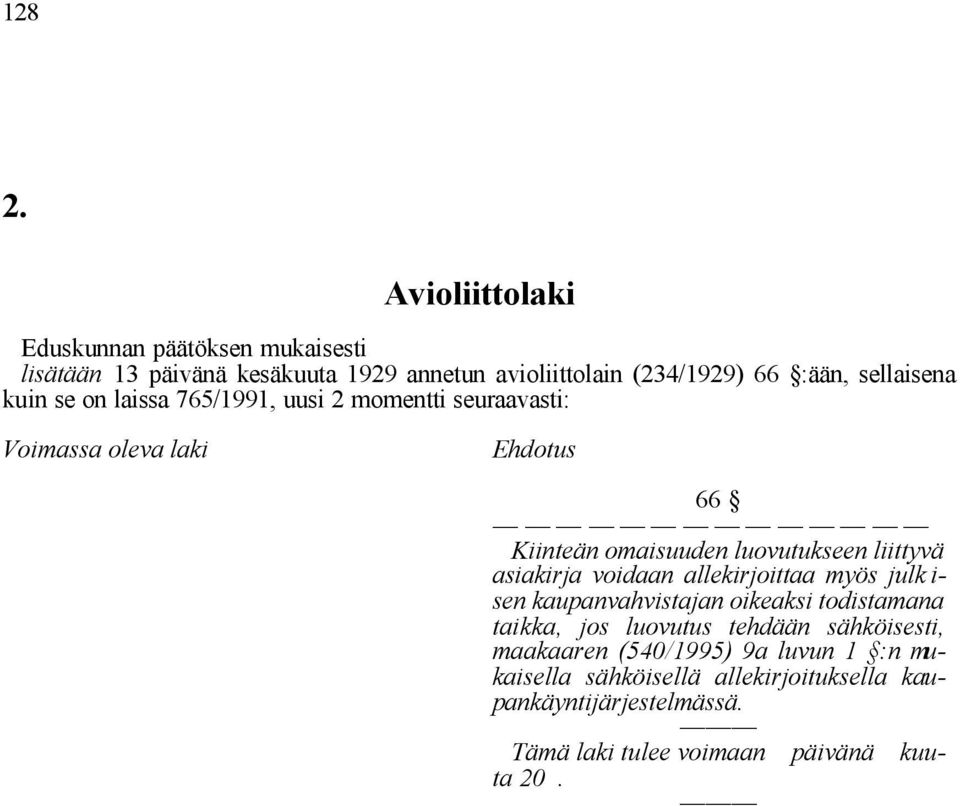 128

2.

Avioliittolaki

Eduskunnan päätöksen mukaisesti
lisätään 13 päivänä kesäkuuta 1929 annetun avioliittolain (234/1929) 66 §:ään, sellaisena kuin se on laissa 765/1991, uusi 2 momentti seuraavasti:

Voimassa oleva laki

Ehdotus

66 §
— — — — — — — — — — — — — —
Kiinteän omaisuuden luovutukseen liittyvä asiakirja voidaan allekirjoittaa myös julkisen kaupanvahvistajan oikeaksi todistamana taikka, jos luovutus tehdään sähköisesti, maakaaren (540/1995) 9a luvun 1 §:n mukaisella sähköisellä allekirjoituksella kaupankäyntijärjestelmässä.
———
Tämä laki tulee voimaan päivänä kuuta 20 .
———